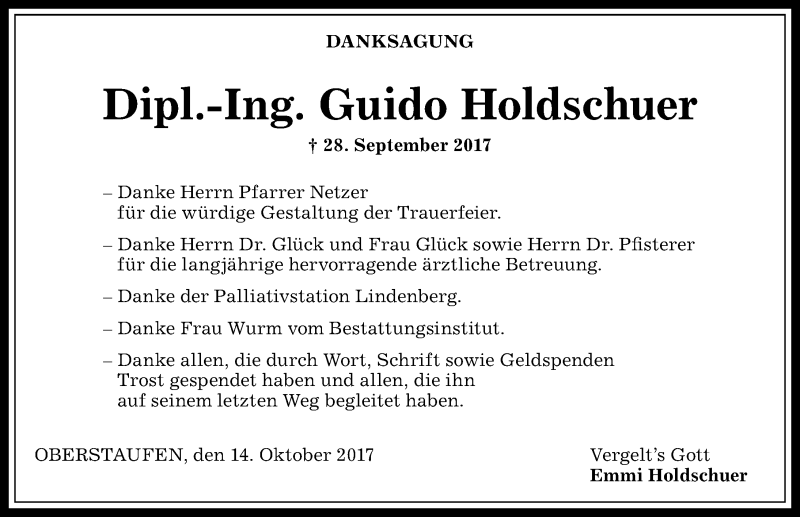 DANKSAGUNG

Dipl.-Ing. Guido Holdschuer

† 28. September 2017

– Danke Herrn Pfarrer Netzer für die würdige Gestaltung der Trauerfeier.

– Danke Herrn Dr. Glück und Frau Glück sowie Herrn Dr. Pfisterer für die langjährige hervorragende ärztliche Betreuung.

– Danke der Palliativstation Lindenberg.

– Danke Frau Wurm vom Bestattungsinstitut.

– Danke allen, die durch Wort, Schrift sowie Geldspenden Trost gespendet haben und allen, die ihn auf seinem letzten Weg begleitet haben.

OBERSTAUFEN, den 14. Oktober 2017

Vergelt's Gott
Emmi Holdschuer